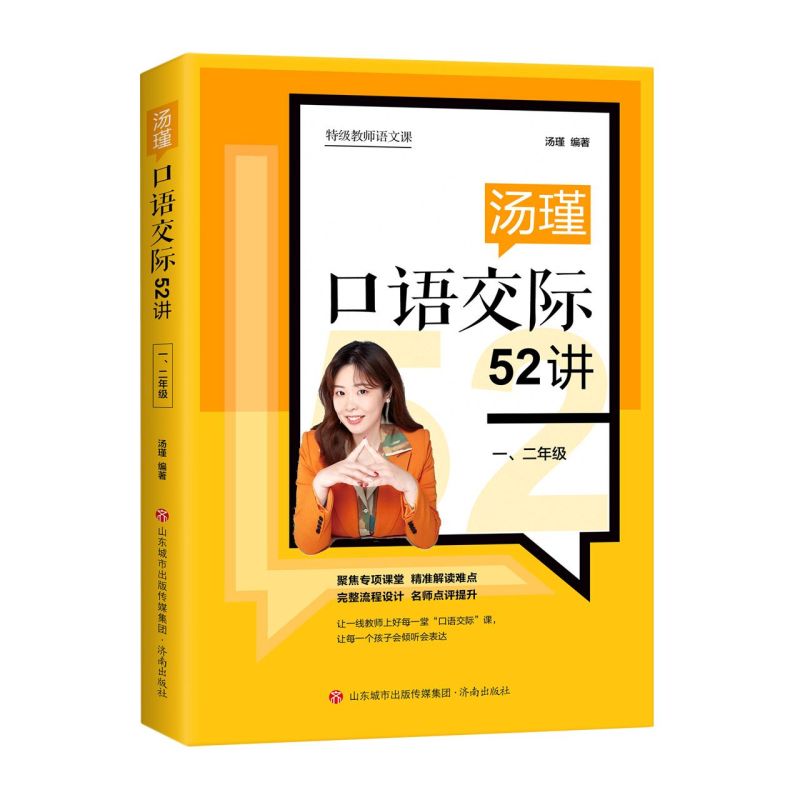 汤瑾
口语交际 52讲
一、二年级
汤瑾 编著
山东城市出版传媒集团·济南出版社

特级教师语文课
汤瑾 编著
汤瑾
口语交际
52讲
一、二年级

聚焦专项课堂 精准解读难点
完整流程设计 名师点评提升

让一线教师上好每一堂“口语交际”课，
让每一个孩子会倾听会表达

山东城市出版传媒集团·济南出版社